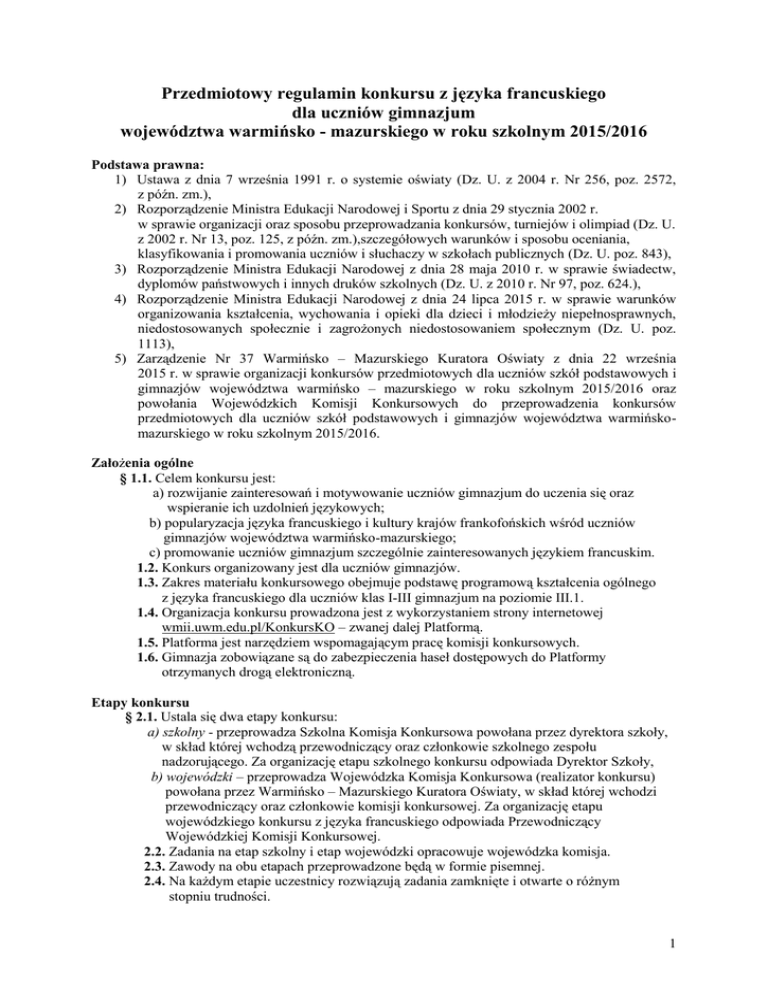 Przedmiotowy regulamin konkursu z języka francuskiego
dla uczniów gimnazjum
województwa warmińsko - mazurskiego w roku szkolnym 2015/2016

Podstawa prawna:
1) Ustawa z dnia 7 września 1991 r. o systemie oświaty (Dz. U. z 2004 r. Nr 256, poz. 2572, z późn. zm.),
2) Rozporządzenie Ministra Edukacji Narodowej i Sportu z dnia 29 stycznia 2002 r. w sprawie organizacji oraz sposobu przeprowadzania konkursów, turniejów i olimpiad (Dz. U. z 2002 r. Nr 13, poz. 125, z późn. zm.),szczegółowych warunków i sposobu oceniania, klasyfikowania i promowania uczniów i słuchaczy w szkołach publicznych (Dz. U. poz. 843),
3) Rozporządzenie Ministra Edukacji Narodowej z dnia 28 maja 2010 r. w sprawie świadectw, dyplomów państwowych i innych druków szkolnych (Dz. U. z 2010 r. Nr 97, poz. 624.),
4) Rozporządzenie Ministra Edukacji Narodowej z dnia 24 lipca 2015 r. w sprawie warunków organizowania kształcenia, wychowania i opieki dla dzieci i młodzieży niepełnosprawnych, niedostosowanych społecznie i zagrożonych niedostosowaniem społecznym (Dz. U. poz. 1113),
5) Zarządzenie Nr 37 Warmińsko – Mazurskiego Kuratora Oświaty z dnia 22 września 2015 r. w sprawie organizacji konkursów przedmiotowych dla uczniów szkół podstawowych i gimnazjów województwa warmińsko – mazurskiego w roku szkolnym 2015/2016 oraz powołania Wojewódzkich Komisji Konkursowych do przeprowadzenia konkursów przedmiotowych dla uczniów szkół podstawowych i gimnazjów województwa warmińsko-mazurskiego w roku szkolnym 2015/2016.

Założenia ogólne
§ 1.1. Celem konkursu jest:
a) rozwijanie zainteresowań i motywowanie uczniów gimnazjum do uczenia się oraz wspieranie ich uzdolnień językowych;
b) popularyzacja języka francuskiego i kultury krajów frankofońskich wśród uczniów gimnazjów województwa warmińsko-mazurskiego;
c) promowanie uczniów gimnazjum szczególnie zainteresowanych językiem francuskim.
1.2. Konkurs organizowany jest dla uczniów gimnazjów.
1.3. Zakres materiału konkursowego obejmuje podstawę programową kształcenia ogólnego z języka francuskiego dla uczniów klas I-III gimnazjum na poziomie III.1.
1.4. Organizacja konkursu prowadzona jest z wykorzystaniem strony internetowej wmii.uwm.edu.pl/KonkursKO – zwanej dalej Platformą.
1.5. Platforma jest narzędziem wspomagającym pracę komisji konkursowych.
1.6. Gimnazja zobowiązane są do zabezpieczenia haseł dostępowych do Platformy otrzymanych drogą elektroniczną.

Etapy konkursu
§ 2.1. Ustala się dwa etapy konkursu:
a) szkolny - przeprowadza Szkolna Komisja Konkursowa powołana przez dyrektora szkoły, w skład której wchodzą przewodniczący oraz członkowie szkolnego zespołu nadzorującego. Za organizację etapu szkolnego konkursu odpowiada Dyrektor Szkoły,
b) wojewódzki – przeprowadza Wojewódzka Komisja Konkursowa (realizator konkursu) powołana przez Warmińsko – Mazurskiego Kuratora Oświaty, w skład której wchodzi przewodniczący oraz członkowie komisji konkursowej. Za organizację etapu wojewódzkiego konkursu z języka francuskiego odpowiada Przewodniczący Wojewódzkiej Komisji Konkursowej.
2.2. Zadania na etap szkolny i etap wojewódzki opracowuje wojewódzka komisja.
2.3. Zawody na obu etapach przeprowadzone będą w formie pisemnej.
2.4. Na każdym etapie uczestnicy rozwiązują zadania zamknięte i otwarte o różnym stopniu trudności.

1